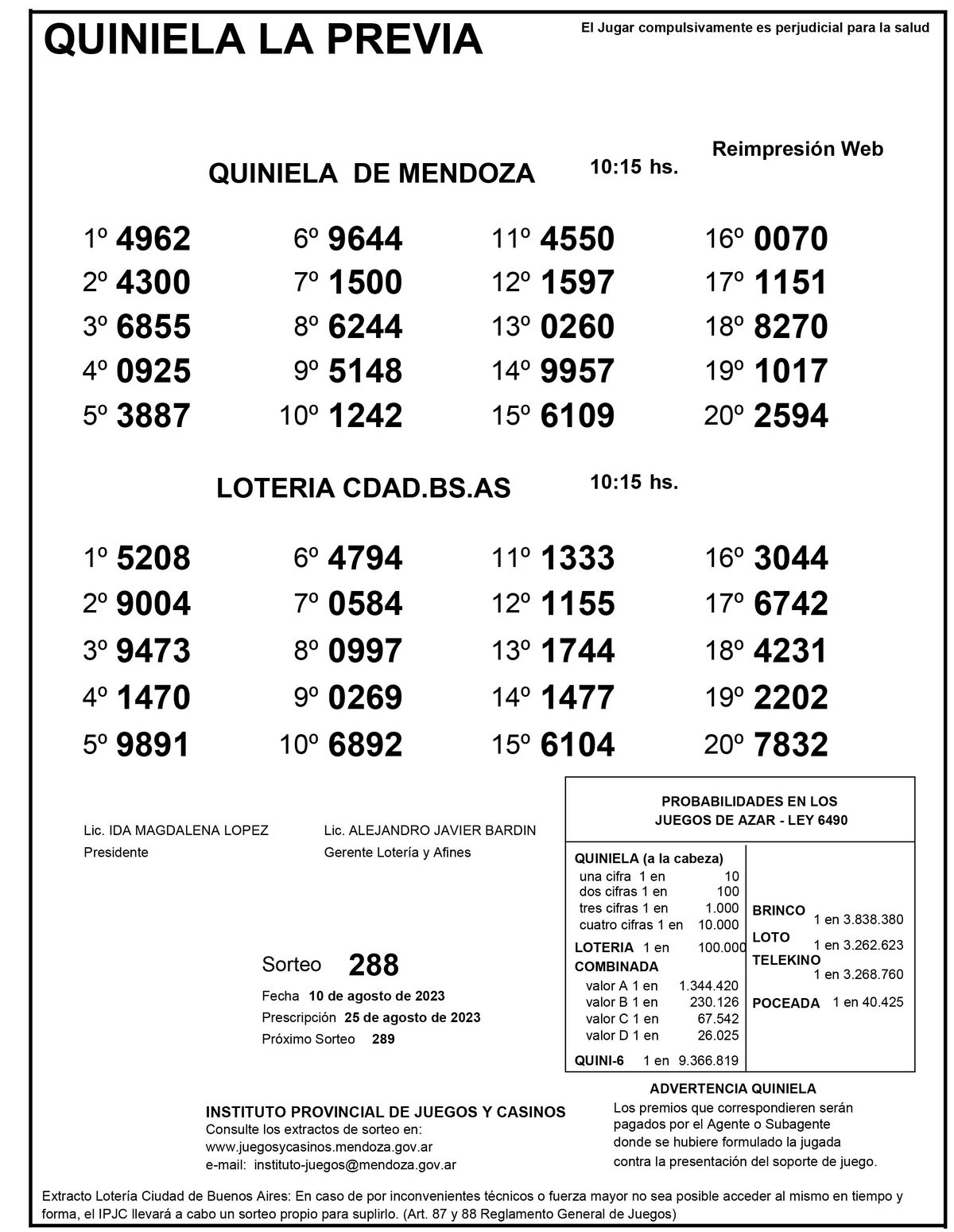 QUINIELA LA PREVIA

El Jugar compulsivamente es perjudicial para la salud

Reimpresión Web

QUINIELA DE MENDOZA 10:15 hs.

1º 4962
2º 4300
3º 6855
4º 0925
5º 3887

6º 9644
7º 1500
8º 6244
9º 5148
10º 1242

11º 4550
12º 1597
13º 0260
14º 9957
15º 6109

16º 0070
17º 1151
18º 8270
19º 1017
20º 2594

LOTERIA CDAD.BS.AS 10:15 hs.

1º 5208
2º 9004
3º 9473
4º 1470
5º 9891

6º 4794
7º 0584
8º 0997
9º 0269
10º 6892

11º 1333
12º 1155
13º 1744
14º 1477
15º 6104

16º 3044
17º 6742
18º 4231
19º 2202
20º 7832

Lic. IDA MAGDALENA LOPEZ
Presidente

Lic. ALEJANDRO JAVIER BARDIN
Gerente Lotería y Afines

Sorteo 288
Fecha 10 de agosto de 2023
Prescripción 25 de agosto de 2023
Próximo Sorteo 289

PROBABILIDADES EN LOS JUEGOS DE AZAR - LEY 6490

QUINIELA (a la cabeza)
una cifra 1 en 10
dos cifras 1 en 100
tres cifras 1 en 1.000
cuatro cifras 1 en 10.000
LOTERIA 1 en 100.000
COMBINADA
valor A 1 en 1.344.420
valor B 1 en 230.126
valor C 1 en 67.542
valor D 1 en 26.025
QUINI-6 1 en 9.366.819

BRINCO
1 en 3.838.380
LOTO
1 en 3.262.623
TELEKINO
1 en 3.268.760
POCEADA 1 en 40.425

ADVERTENCIA QUINIELA
Los premios que correspondieren serán pagados por el Agente o Subagente donde se hubiere formulado la jugada contra la presentación del soporte de juego.

INSTITUTO PROVINCIAL DE JUEGOS Y CASINOS
Consulte los extractos de sorteo en:
www.juegosycasinos.mendoza.gov.ar
e-mail: instituto-juegos@mendoza.gov.ar

Extracto Lotería Ciudad de Buenos Aires: En caso de por inconvenientes técnicos o fuerza mayor no sea posible acceder al mismo en tiempo y forma, el IPJC llevará a cabo un sorteo propio para suplirlo. (Art. 87 y 88 Reglamento General de Juegos)